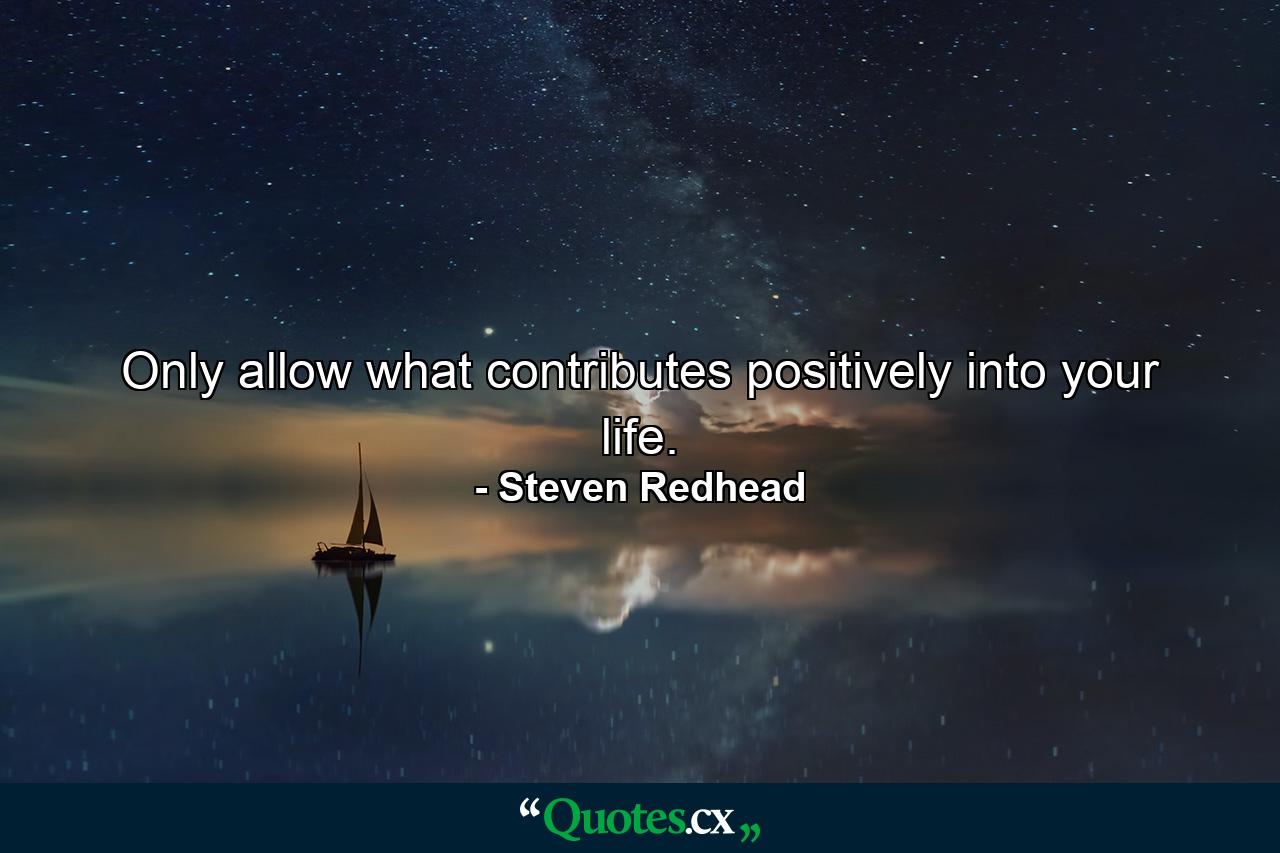 Only allow what contributes positively into your life.
- Steven Redhead

“Quotes.cx„